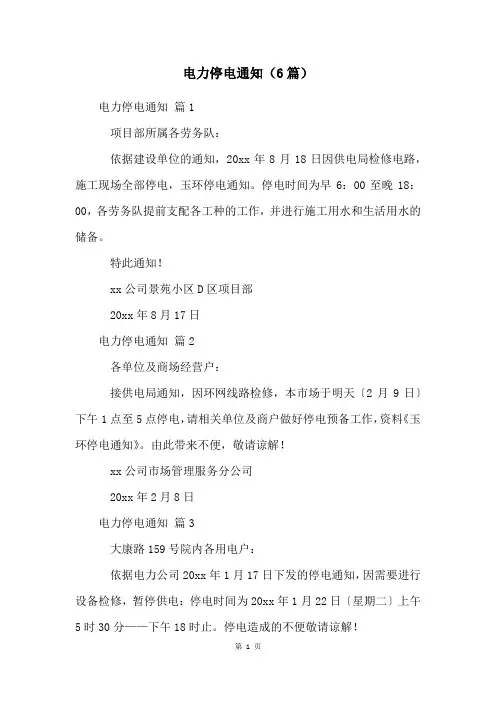 电力停电通知（6篇）

电力停电通知 篇1

项目部所属各劳务队：

依据建设单位的通知，20xx年8月18日因供电局检修电路，施工现场全部停电，玉环停电通知。停电时间为早6：00至晚18：00，各劳务队提前支配各工种的工作，并进行施工用水和生活用水的储备。

特此通知！

xx公司景苑小区D区项目部

20xx年8月17日

电力停电通知 篇2

各单位及商场经营户：

接供电局通知，因环网线路检修，本市场于明天〔2月9日〕下午1点至5点停电，请相关单位及商户做好停电预备工作，资料《玉环停电通知》。由此带来不便，敬请谅解！

xx公司市场管理服务分公司

20xx年2月8日

电力停电通知 篇3

大康路159号院内各用电户：

依据电力公司20xx年1月17日下发的停电通知，因需要进行设备检修，暂停供电：停电时间为20xx年1月22日〔星期二〕上午5时30分——下午18时止。停电造成的不便敬请谅解！

第 1 页